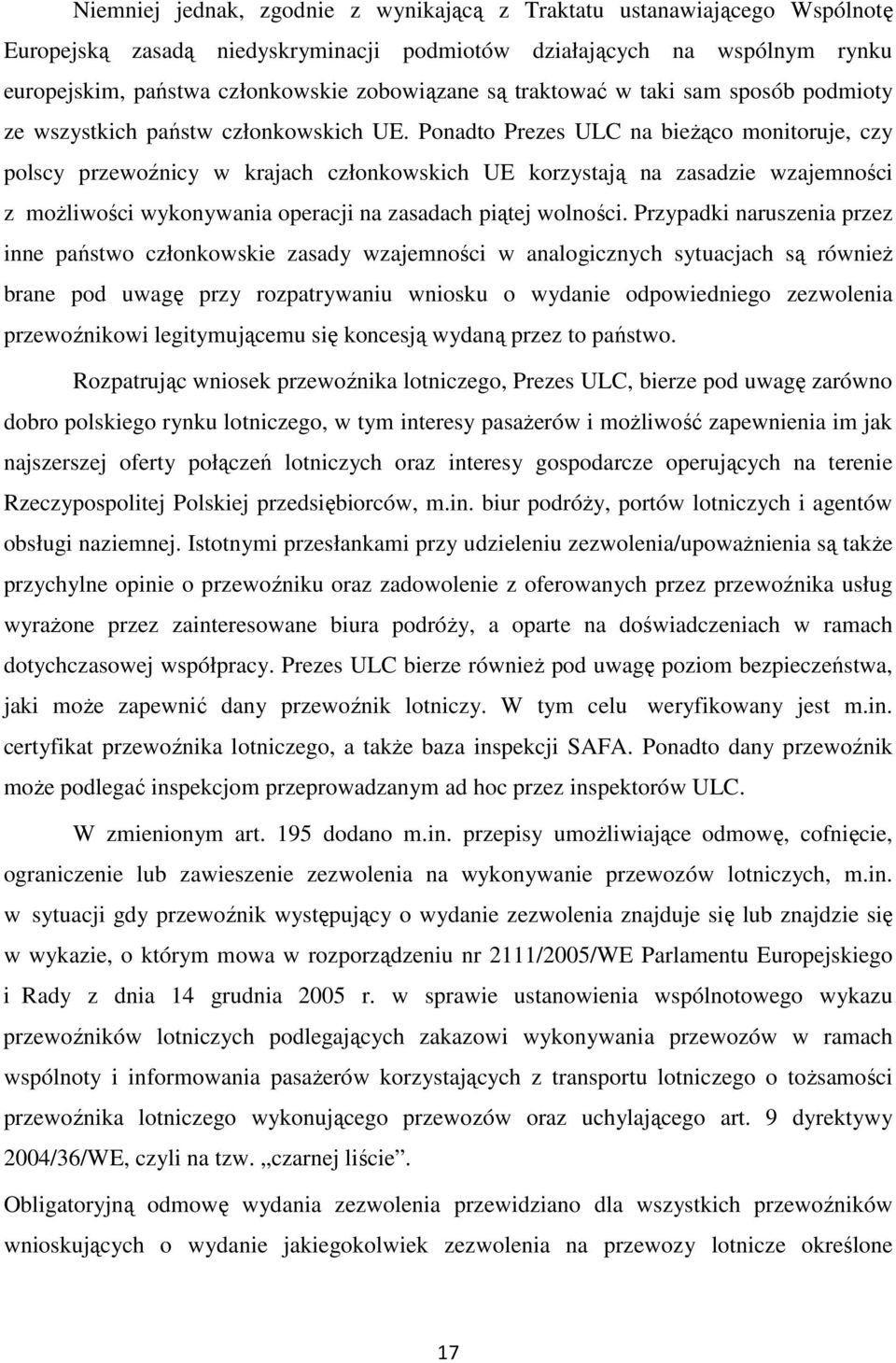 Niemniej jednak, zgodnie z wynikającą z Traktatu ustanawiającego Wspólnotę Europejską zasadą niedyskryminacji podmiotów działających na wspólnym rynku europejskim, państwa członkowskie zobowiązane są traktować w taki sam sposób podmioty ze wszystkich państw członkowskich UE. Ponadto Prezes ULC na bieżąco monitoruje, czy polscy przewoźnicy w krajach członkowskich UE korzystają na zasadzie wzajemności z możliwości wykonywania operacji na zasadach piątej wolności. Przypadki naruszenia przez inne państwo członkowskie zasady wzajemności w analogicznych sytuacjach są również brane pod uwagę przy rozpatrywaniu wniosku o wydanie odpowiedniego zezwolenia przewoźnikowi legitymującemu się koncesją wydaną przez to państwo.

Rozpatrując wniosek przewoźnika lotniczego, Prezes ULC, bierze pod uwagę zarówno dobro polskiego rynku lotniczego, w tym interesy pasażerów i możliwość zapewnienia im jak najszerszej oferty połączeń lotniczych oraz interesy gospodarcze operujących na terenie Rzeczypospolitej Polskiej przedsiębiorców, m.in. biur podróży, portów lotniczych i agentów obsługi naziemnej. Istotnymi przesłankami przy udzieleniu zezwolenia/upoważnienia są także przychylne opinie o przewoźniku oraz zadowolenie z oferowanych przez przewoźnika usług wyrażone przez zainteresowane biura podróży, a oparte na doświadczeniach w ramach dotychczasowej współpracy. Prezes ULC bierze również pod uwagę poziom bezpieczeństwa, jaki może zapewnić dany przewoźnik lotniczy. W tym celu weryfikowany jest m.in. certyfikat przewoźnika lotniczego, a także baza inspekcji SAFA. Ponadto dany przewoźnik może podlegać inspekcjom przeprowadzanym ad hoc przez inspektorów ULC.

W zmienionym art. 195 dodano m.in. przepisy umożliwiające odmowę, cofnięcie, ograniczenie lub zawieszenie zezwolenia na wykonywanie przewozów lotniczych, m.in. w sytuacji gdy przewoźnik występujący o wydanie zezwolenia znajduje się lub znajdzie się w wykazie, o którym mowa w rozporządzeniu nr 2111/2005/WE Parlamentu Europejskiego i Rady z dnia 14 grudnia 2005 r. w sprawie ustanowienia wspólnotowego wykazu przewoźników lotniczych podlegających zakazowi wykonywania przewozów w ramach wspólnoty i informowania pasażerów korzystających z transportu lotniczego o tożsamości przewoźnika lotniczego wykonującego przewozów oraz uchylającego art. 9 dyrektywy 2004/36/WE, czyli na tzw. „czarnej liście”.

Obligatoryjną odmowę wydania zezwolenia przewidziano dla wszystkich przewoźników wnioskujących o wydanie jakiegokolwiek zezwolenia na przewozy lotnicze określone

17